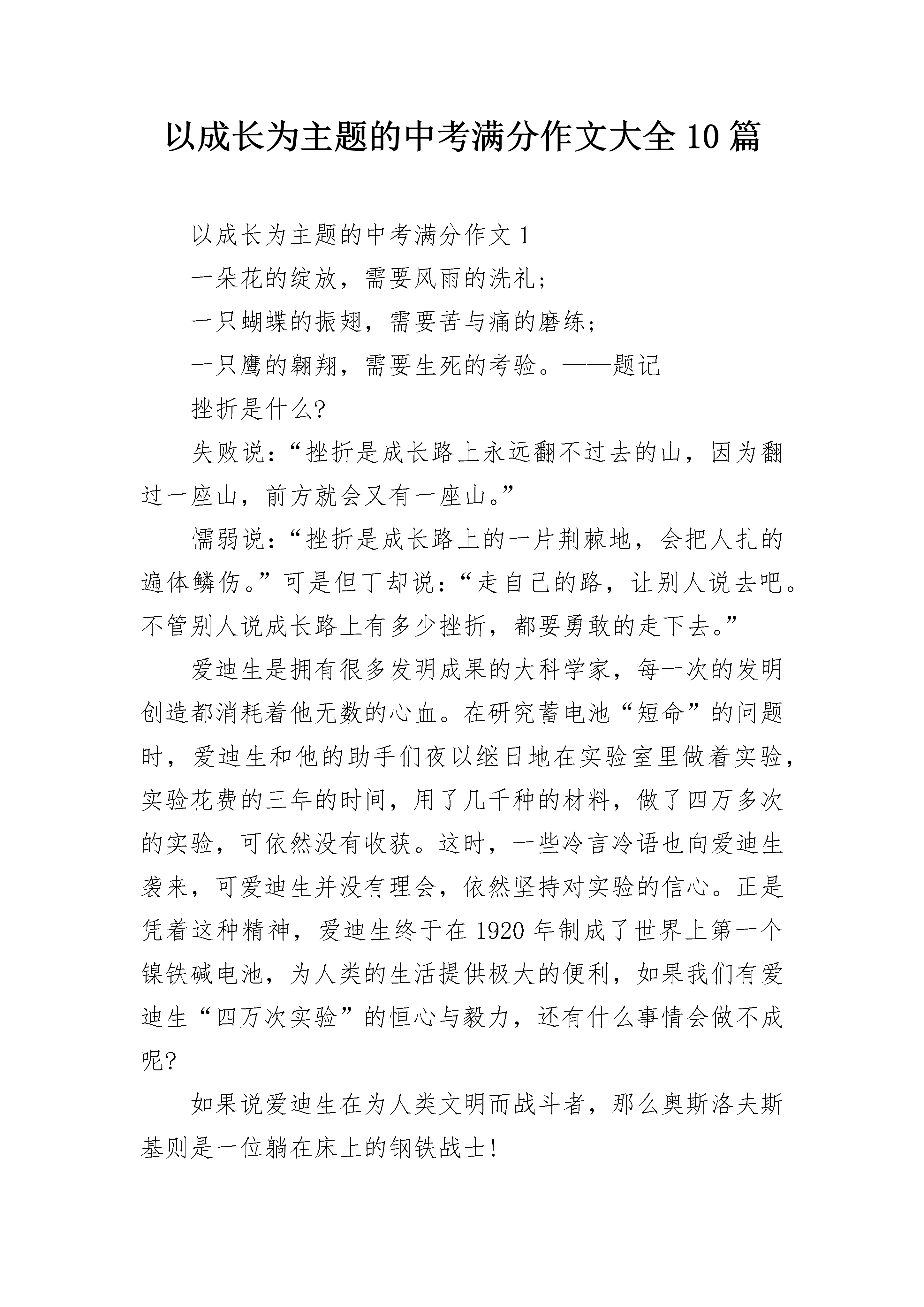 以成长为主题的中考满分作文大全10篇

以成长为主题的中考满分作文1

一朵花的绽放，需要风雨的洗礼；

一只蝴蝶的振翅，需要苦与痛的磨练；

一只鹰的翱翔，需要生死的考验。——题记

挫折是什么?

失败说：“挫折是成长路上永远翻不过去的山，因为翻过一座山，前方就会又有一座山。”

懦弱说：“挫折是成长路上的一片荆棘地，会把人扎的遍体鳞伤。”可是但丁却说：“走自己的路，让别人说去吧。不管别人说成长路上有多少挫折，都要勇敢的走下去。”

爱迪生是拥有很多发明成果的大科学家，每一次的发明创造都消耗着他无数的心血。在研究蓄电池“短命”的问题时，爱迪生和他的助手们夜以继日地在实验室里做着实验，实验花费的三年的时间，用了几千种的材料，做了四万多次的实验，可依然没有收获。这时，一些冷言冷语也向爱迪生袭来，可爱迪生并没有理会，依然坚持对实验的信心。正是凭着这种精神，爱迪生终于在1920年制成了世界上第一个镍铁碱电池，为人类的生活提供极大的便利，如果我们有爱迪生“四万次实验”的恒心与毅力，还有什么事情会做不成呢?

如果说爱迪生在为人类文明而战斗者，那么奥斯洛夫斯基则是一位躺在床上的钢铁战士!